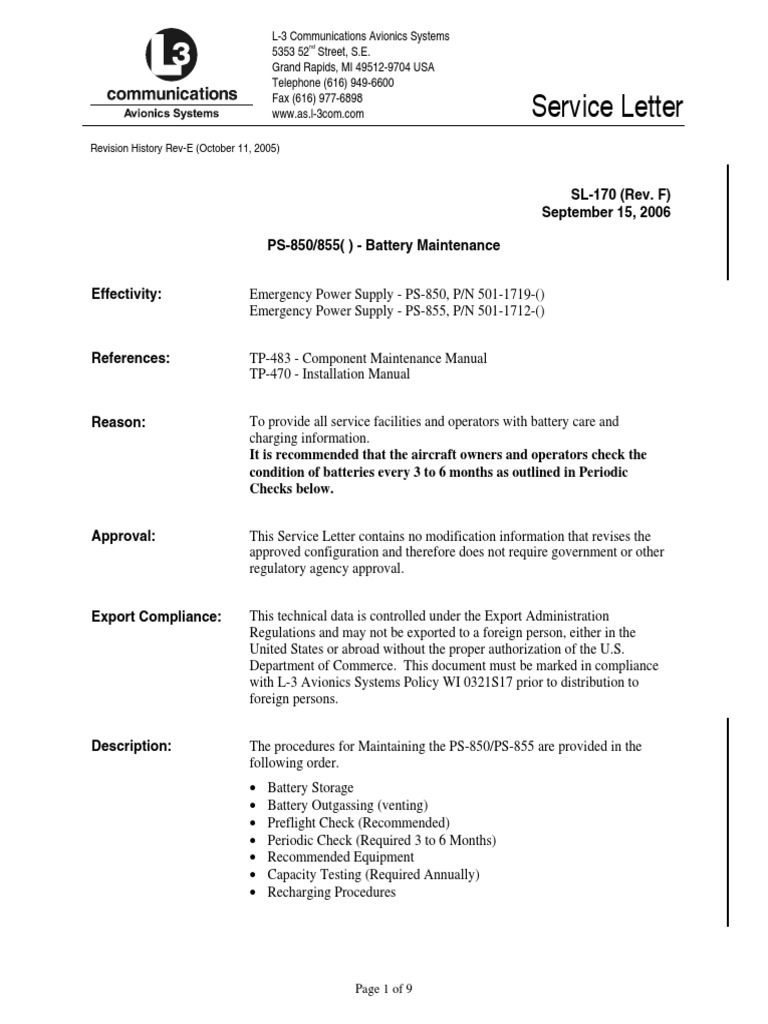 L3
communications
Avionics Systems

L-3 Communications Avionics Systems
5353 52$^{nd}$ Street, S.E.
Grand Rapids, MI 49512-9704 USA
Telephone (616) 949-6600
Fax (616) 977-6898
www.as.l-3com.com

Service Letter

Revision History Rev-E (October 11, 2005)

SL-170 (Rev. F)
September 15, 2006

PS-850/855( ) - Battery Maintenance

Effectivity:

Emergency Power Supply - PS-850, P/N 501-1719-()
Emergency Power Supply - PS-855, P/N 501-1712-()

References:

TP-483 - Component Maintenance Manual
TP-470 - Installation Manual

Reason:

To provide all service facilities and operators with battery care and charging information.
It is recommended that the aircraft owners and operators check the condition of batteries every 3 to 6 months as outlined in Periodic Checks below.

Approval:

This Service Letter contains no modification information that revises the approved configuration and therefore does not require government or other regulatory agency approval.

Export Compliance:

This technical data is controlled under the Export Administration Regulations and may not be exported to a foreign person, either in the United States or abroad without the proper authorization of the U.S. Department of Commerce. This document must be marked in compliance with L-3 Avionics Systems Policy WI 0321S17 prior to distribution to foreign persons.

Description:

The procedures for Maintaining the PS-850/PS-855 are provided in the following order.

• Battery Storage
• Battery Outgassing (venting)
• Preflight Check (Recommended)
• Periodic Check (Required 3 to 6 Months)
• Recommended Equipment
• Capacity Testing (Required Annually)
• Recharging Procedures

Page 1 of 9